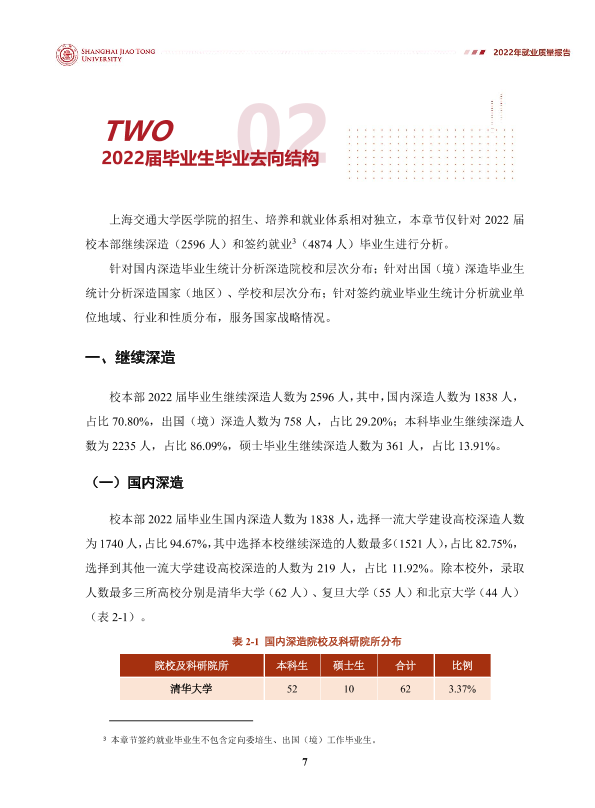 SHANGHAI JIAO TONG UNIVERSITY

2022年就业质量报告

TWO 02
2022届毕业生毕业去向结构

上海交通大学医学院的招生、培养和就业体系相对独立，本章节仅针对2022届校本部继续深造（2596人）和签约就业$^{3}$（4874人）毕业生进行分析。

针对国内深造毕业生统计分析深造院校和层次分布；针对出国（境）深造毕业生统计分析深造国家（地区）、学校和层次分布；针对签约就业毕业生统计分析就业单位地域、行业和性质分布，服务国家战略情况。

一、继续深造

校本部2022届毕业生继续深造人数为2596人，其中，国内深造人数为1838人，占比70.80%，出国（境）深造人数为758人，占比29.20%；本科毕业生继续深造人数为2235人，占比86.09%，硕士毕业生继续深造人数为361人，占比13.91%。

（一）国内深造

校本部2022届毕业生国内深造人数为1838人，选择一流大学建设高校深造人数为1740人，占比94.67%，其中选择本校继续深造的人数最多（1521人），占比82.75%，选择到其他一流大学建设高校深造的人数为219人，占比11.92%。除本校外，录取人数最多三所高校分别是清华大学（62人）、复旦大学（55人）和北京大学（44人）（表2-1）。

表2-1 国内深造院校及科研院所分布

| 院校及科研院所 | 本科生 | 硕士生 | 合计 | 比例 |
|---|---|---|---|---|
| 清华大学 | 52 | 10 | 62 | 3.37% |

$^{3}$ 本章节签约就业毕业生不包含定向委培生、出国（境）工作毕业生。

7